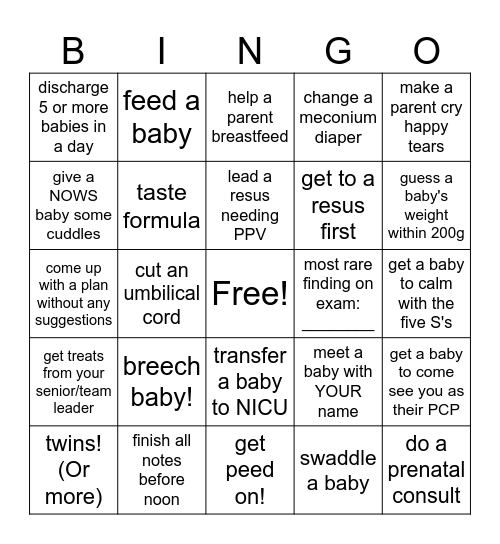 | B | I | N | G | O |
|---|---|---|---|---|
| discharge 5 or more babies in a day | feed a baby | help a parent breastfeed | change a meconium diaper | make a parent cry happy tears |
| give a NOWS baby some cuddles | taste formula | lead a resus needing PPV | get to a resus first | guess a baby's weight within 200g |
| come up with a plan without any suggestions | cut an umbilical cord | Free! | most rare finding on exam: ________ | get a baby to calm with the five S's |
| get treats from your senior/team leader | breech baby! | transfer a baby to NICU | meet a baby with YOUR name | get a baby to come see you as their PCP |
| twins! (Or more) | finish all notes before noon | get peed on! | swaddle a baby | do a prenatal consult |